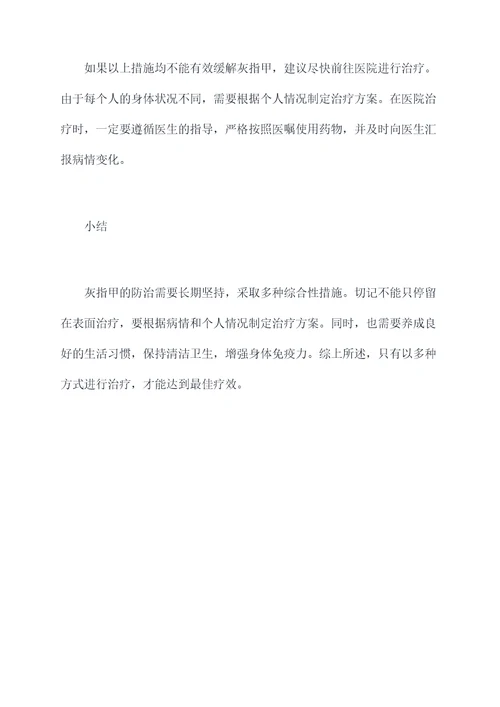 如果以上措施均不能有效缓解灰指甲，建议尽快前往医院进行治疗。由于每个人的身体状况不同，需要根据个人情况制定治疗方案。在医院治疗时，一定要遵循医生的指导，严格按照医嘱使用药物，并及时向医生汇报病情变化。

小结

灰指甲的防治需要长期坚持，采取多种综合性措施。切记不能只停留在表面治疗，要根据病情和个人情况制定治疗方案。同时，也需要养成良好的生活习惯，保持清洁卫生，增强身体免疫力。综上所述，只有以多种方式进行治疗，才能达到最佳疗效。